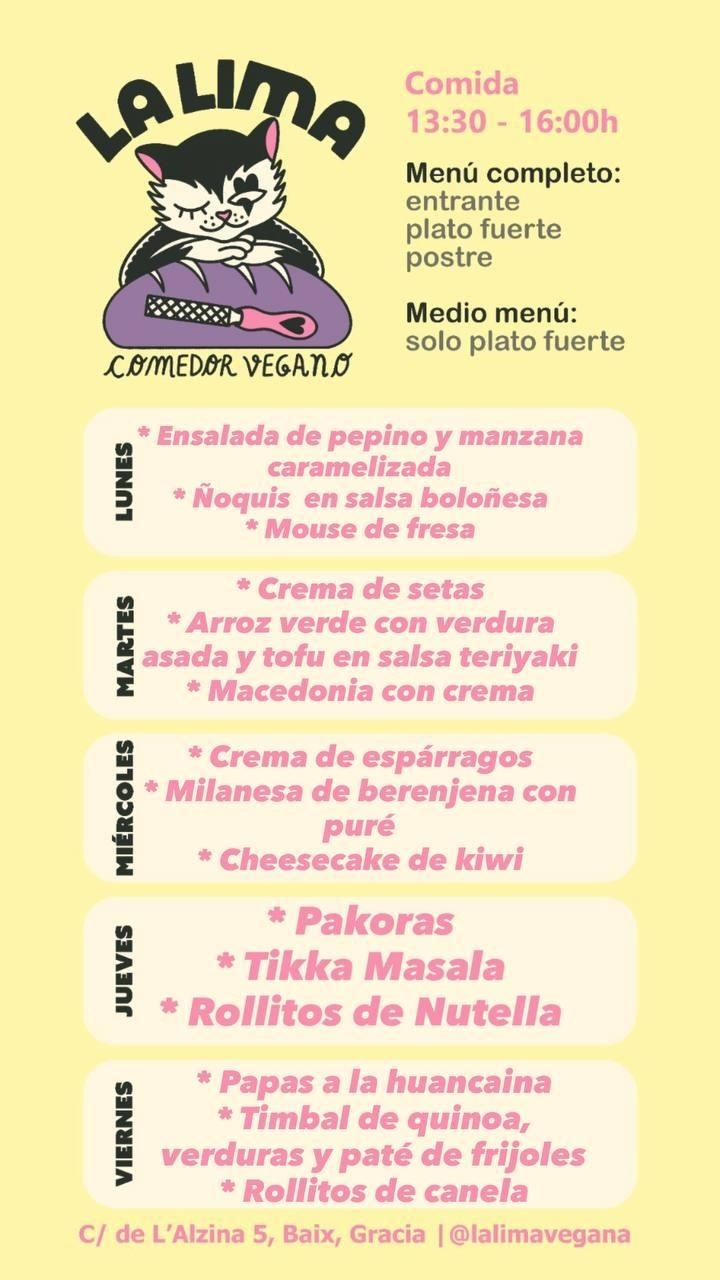 LA LIMA
COMEDOR VEGANO

Comida
13:30 - 16:00h

Menú completo:
entrante
plato fuerte
postre

Medio menú:
solo plato fuerte

LUNES
* Ensalada de pepino y manzana caramelizada
* Ñoquis en salsa boloñesa
* Mouse de fresa

MARTES
* Crema de setas
* Arroz verde con verdura asada y tofu en salsa teriyaki
* Macedonia con crema

MIÉRCOLES
* Crema de espárragos
* Milanesa de berenjena con puré
* Cheesecake de kiwi

JUEVES
* Pakoras
* Tikka Masala
* Rollitos de Nutella

VIERNES
* Papas a la huancaina
* Timbal de quinoa, verduras y paté de frijoles
* Rollitos de canela

C/ de L'Alzina 5, Baix, Gracia |@lalimavegana